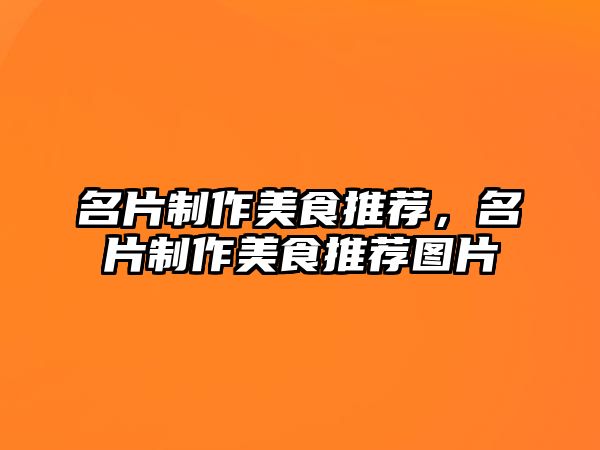 名片制作美食推荐，名片制作美食推荐图片